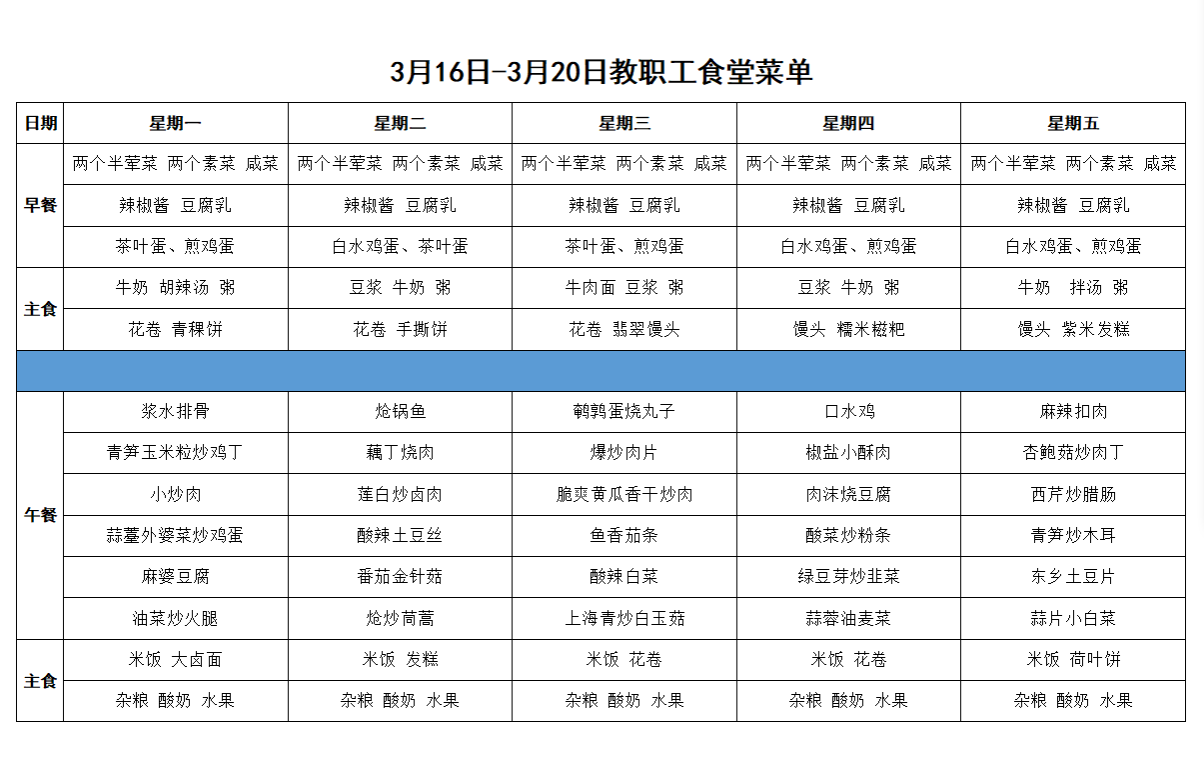 3月16日-3月20日教职工食堂菜单

| 日期 | 星期一 | 星期二 | 星期三 | 星期四 | 星期五 |
|---|---|---|---|---|---|
| 早餐 | 两个半荤菜 两个素菜 咸菜 | 两个半荤菜 两个素菜 咸菜 | 两个半荤菜 两个素菜 咸菜 | 两个半荤菜 两个素菜 咸菜 | 两个半荤菜 两个素菜 咸菜 |
| | 辣椒酱 豆腐乳 | 辣椒酱 豆腐乳 | 辣椒酱 豆腐乳 | 辣椒酱 豆腐乳 | 辣椒酱 豆腐乳 |
| | 茶叶蛋、煎鸡蛋 | 白水鸡蛋、茶叶蛋 | 茶叶蛋、煎鸡蛋 | 白水鸡蛋、煎鸡蛋 | 白水鸡蛋、煎鸡蛋 |
| 主食 | 牛奶 胡辣汤 粥 | 豆浆 牛奶 粥 | 牛肉面 豆浆 粥 | 豆浆 牛奶 粥 | 牛奶 拌汤 粥 |
| | 花卷 青稞饼 | 花卷 手撕饼 | 花卷 翡翠馒头 | 馒头 糯米糍粑 | 馒头 紫米发糕 |
| | | | | | |
| 午餐 | 浆水排骨 | 炝锅鱼 | 鹌鹑蛋烧丸子 | 口水鸡 | 麻辣扣肉 |
| | 青笋玉米粒炒鸡丁 | 藕丁烧肉 | 爆炒肉片 | 椒盐小酥肉 | 杏鲍菇炒肉丁 |
| | 小炒肉 | 莲白炒卤肉 | 脆爽黄瓜香干炒肉 | 肉沫烧豆腐 | 西芹炒腊肠 |
| | 蒜薹外婆菜炒鸡蛋 | 酸辣土豆丝 | 鱼香茄条 | 酸菜炒粉条 | 青笋炒木耳 |
| | 麻婆豆腐 | 番茄金针菇 | 酸辣白菜 | 绿豆芽炒韭菜 | 东乡土豆片 |
| | 油菜炒火腿 | 炝炒茼蒿 | 上海青炒白玉菇 | 蒜蓉油麦菜 | 蒜片小白菜 |
| 主食 | 米饭 大卤面 | 米饭 发糕 | 米饭 花卷 | 米饭 花卷 | 米饭 荷叶饼 |
| | 杂粮 酸奶 水果 | 杂粮 酸奶 水果 | 杂粮 酸奶 水果 | 杂粮 酸奶 水果 | 杂粮 酸奶 水果 |